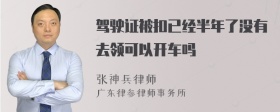 驾驶证被扣已经半年了没有去领可以开车吗

张神兵律师
广东律参律师事务所